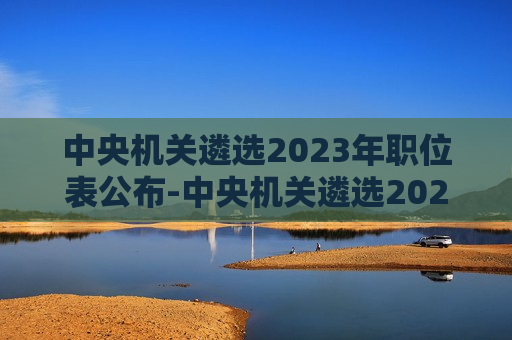 中央机关遴选2023年职位表公布-中央机关遴选202